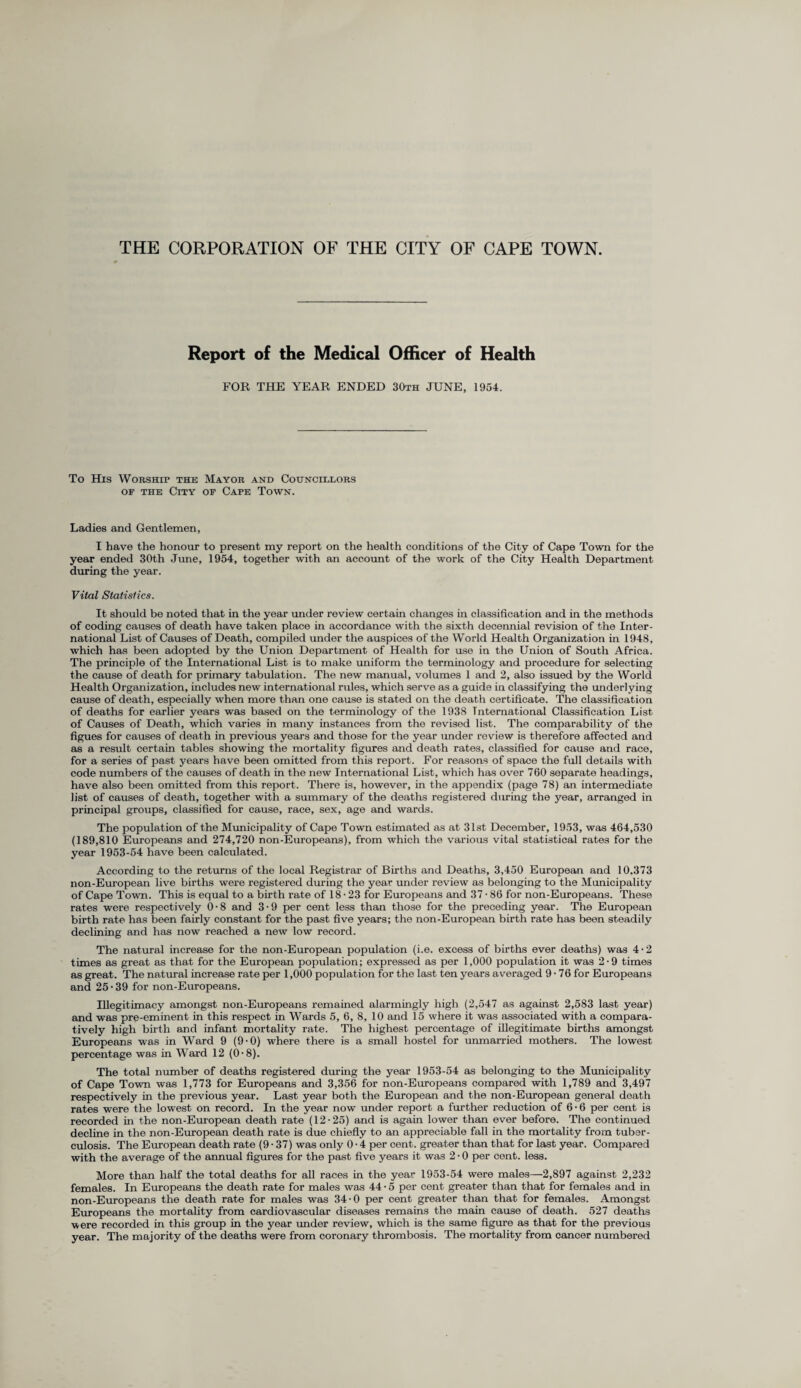 THE CORPORATION OF THE CITY OF CAPE TOWN.

Report of the Medical Officer of Health

FOR THE YEAR ENDED 30th JUNE, 1954.

To His Worship the Mayor and Councillors of the City of Cape Town.

Ladies and Gentlemen,

I have the honour to present my report on the health conditions of the City of Cape Town for the year ended 30th June, 1954, together with an account of the work of the City Health Department during the year.

Vital Statistics.

It should be noted that in the year under review certain changes in classification and in the methods of coding causes of death have taken place in accordance with the sixth decennial revision of the International List of Causes of Death, compiled under the auspices of the World Health Organization in 1948, which has been adopted by the Union Department of Health for use in the Union of South Africa. The principle of the International List is to make uniform the terminology and procedure for selecting the cause of death for primary tabulation. The new manual, volumes 1 and 2, also issued by the World Health Organization, includes new international rules, which serve as a guide in classifying the underlying cause of death, especially when more than one cause is stated on the death certificate. The classification of deaths for earlier years was based on the terminology of the 1938 International Classification List of Causes of Death, which varies in many instances from the revised list. The comparability of the figues for causes of death in previous years and those for the year under review is therefore affected and as a result certain tables showing the mortality figures and death rates, classified for cause and race, for a series of past years have been omitted from this report. For reasons of space the full details with code numbers of the causes of death in the new International List, which has over 760 separate headings, have also been omitted from this report. There is, however, in the appendix (page 78) an intermediate list of causes of death, together with a summary of the deaths registered during the year, arranged in principal groups, classified for cause, race, sex, age and wards.

The population of the Municipality of Cape Town estimated as at 31st December, 1953, was 464,530 (189,810 Europeans and 274,720 non-Europeans), from which the various vital statistical rates for the year 1953-54 have been calculated.

According to the returns of the local Registrar of Births and Deaths, 3,450 European and 10,373 non-European live births were registered during the year under review as belonging to the Municipality of Cape Town. This is equal to a birth rate of 18·23 for Europeans and 37·86 for non-Europeans. These rates were respectively 0·8 and 3·9 per cent less than those for the preceding year. The European birth rate has been fairly constant for the past five years; the non-European birth rate has been steadily declining and has now reached a new low record.

The natural increase for the non-European population (i.e. excess of births ever deaths) was 4·2 times as great as that for the European population; expressed as per 1,000 population it was 2·9 times as great. The natural increase rate per 1,000 population for the last ten years averaged 9·76 for Europeans and 25·39 for non-Europeans.

Illegitimacy amongst non-Europeans remained alarmingly high (2,547 as against 2,583 last year) and was pre-eminent in this respect in Wards 5, 6, 8, 10 and 15 where it was associated with a comparatively high birth and infant mortality rate. The highest percentage of illegitimate births amongst Europeans was in Ward 9 (9·0) where there is a small hostel for unmarried mothers. The lowest percentage was in Ward 12 (0·8).

The total number of deaths registered during the year 1953-54 as belonging to the Municipality of Cape Town was 1,773 for Europeans and 3,356 for non-Europeans compared with 1,789 and 3,497 respectively in the previous year. Last year both the European and the non-European general death rates were the lowest on record. In the year now under report a further reduction of 6·6 per cent is recorded in the non-European death rate (12·25) and is again lower than ever before. The continued decline in the non-European death rate is due chiefly to an appreciable fall in the mortality from tuberculosis. The European death rate (9·37) was only 0·4 per cent. greater than that for last year. Compared with the average of the annual figures for the past five years it was 2·0 per cent. less.

More than half the total deaths for all races in the year 1953-54 were males—2,897 against 2,232 females. In Europeans the death rate for males was 44·5 per cent greater than that for females and in non-Europeans the death rate for males was 34·0 per cent greater than that for females. Amongst Europeans the mortality from cardiovascular diseases remains the main cause of death. 527 deaths were recorded in this group in the year under review, which is the same figure as that for the previous year. The majority of the deaths were from coronary thrombosis. The mortality from cancer numbered